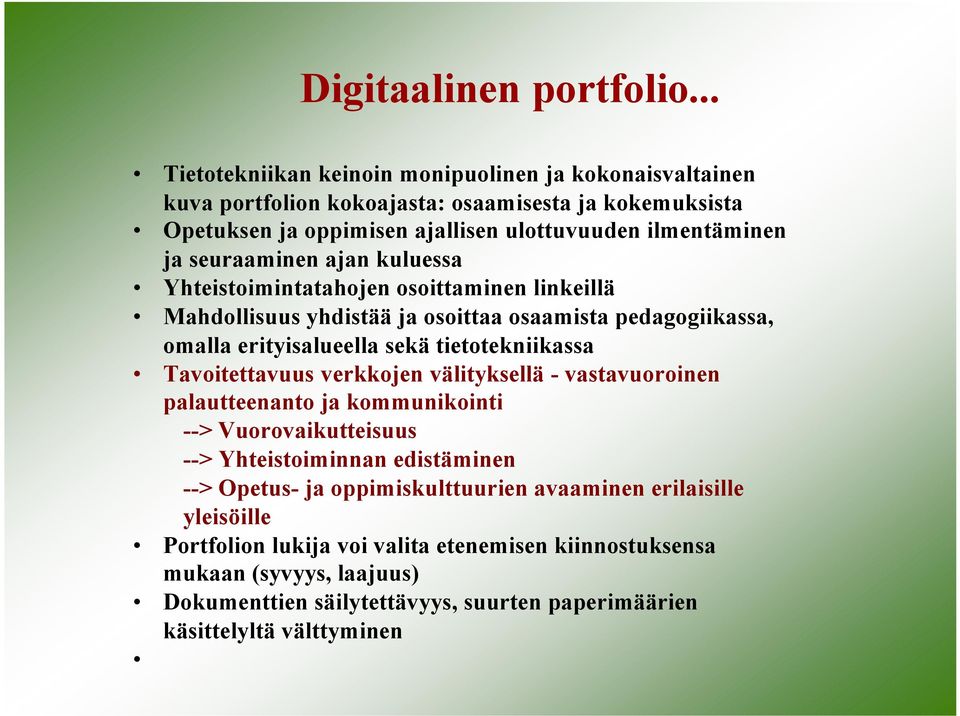 Digitaalinen portfolio...

• Tietotekniikan keinoin monipuolinen ja kokonaisvaltainen kuva portfolion kokoajasta: osaamisesta ja kokemuksista
• Opetuksen ja oppimisen ajallisen ulottuvuuden ilmentäminen ja seuraaminen ajan kuluessa
• Yhteistoimintatahojen osoittaminen linkeillä
• Mahdollisuus yhdistää ja osoittaa osaamista pedagogiikassa, omalla erityisalueella sekä tietotekniikassa
• Tavoitettavuus verkkojen välityksellä - vastavuoroinen palautteenanto ja kommunikointi
--> Vuorovaikutteisuus
--> Yhteistoiminnan edistäminen
--> Opetus- ja oppimiskulttuurien avaaminen erilaisille yleisöille
• Portfolion lukija voi valita etenemisen kiinnostuksensa mukaan (syvyys, laajuus)
• Dokumenttien säilytettävyys, suurten paperimäärien käsittelyltä välttyminen
•